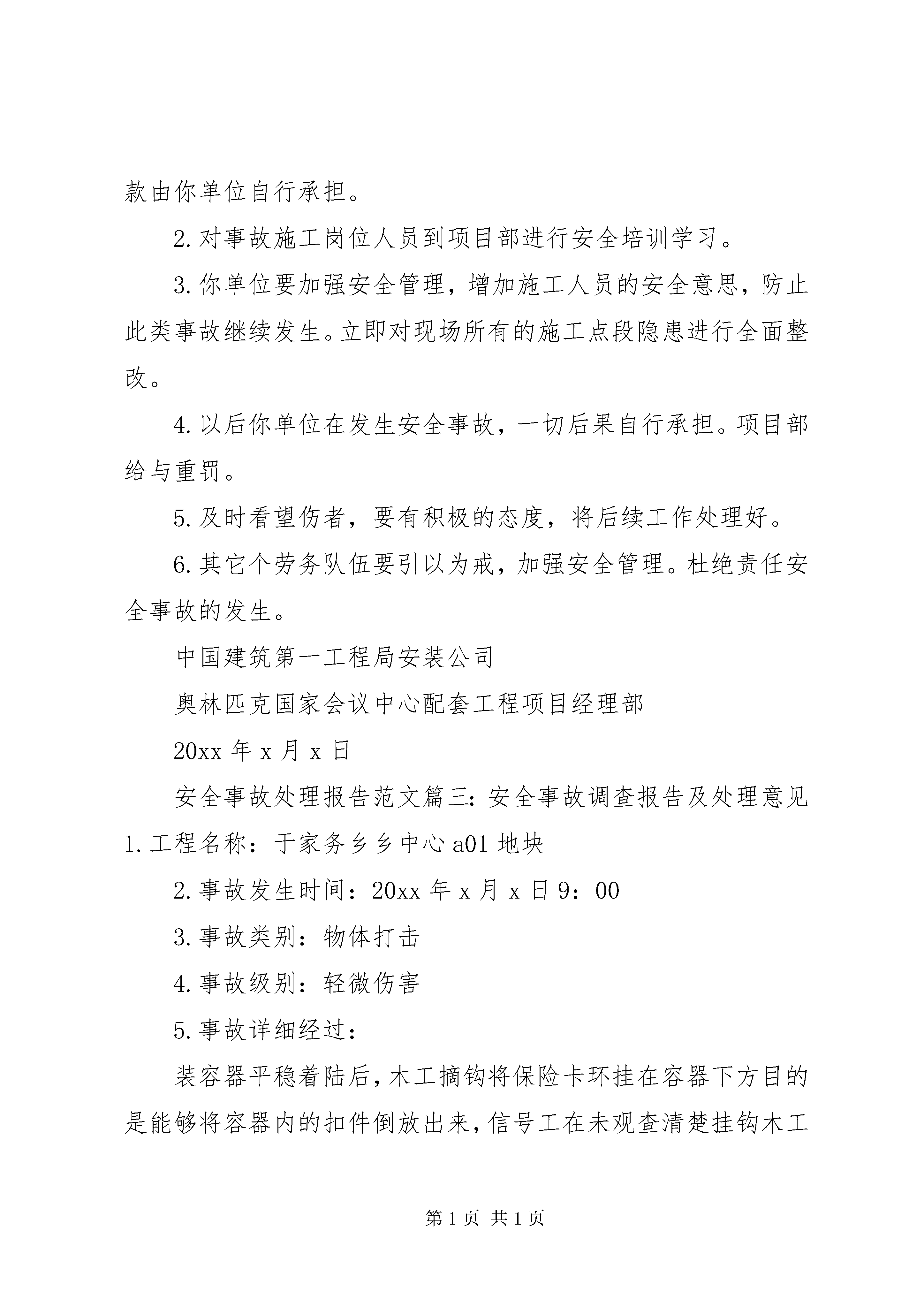 款由你单位自行承担。

2. 对事故施工岗位人员到项目部进行安全培训学习。

3. 你单位要加强安全管理，增加施工人员的安全意思，防止此类事故继续发生。立即对现场所有的施工点段隐患进行全面整改。

4. 以后你单位在发生安全事故，一切后果自行承担。项目部给与重罚。

5. 及时看望伤者，要有积极的态度，将后续工作处理好。

6. 其它个劳务队伍要引以为戒，加强安全管理。杜绝责任安全事故的发生。

中国建筑第一工程局安装公司

奥林匹克国家会议中心配套工程项目经理部

20xx 年 x 月 x 日

安全事故处理报告范文篇三：安全事故调查报告及处理意见

1. 工程名称：于家务乡乡中心 a01 地块

2. 事故发生时间：20xx 年 x 月 x 日 9：00

3. 事故类别：物体打击

4. 事故级别：轻微伤害

5. 事故详细经过：

装容器平稳着陆后，木工摘钩将保险卡环挂在容器下方目的是能够将容器内的扣件倒放出来，信号工在未观查清楚挂钩木工

第 1 页 共 1 页